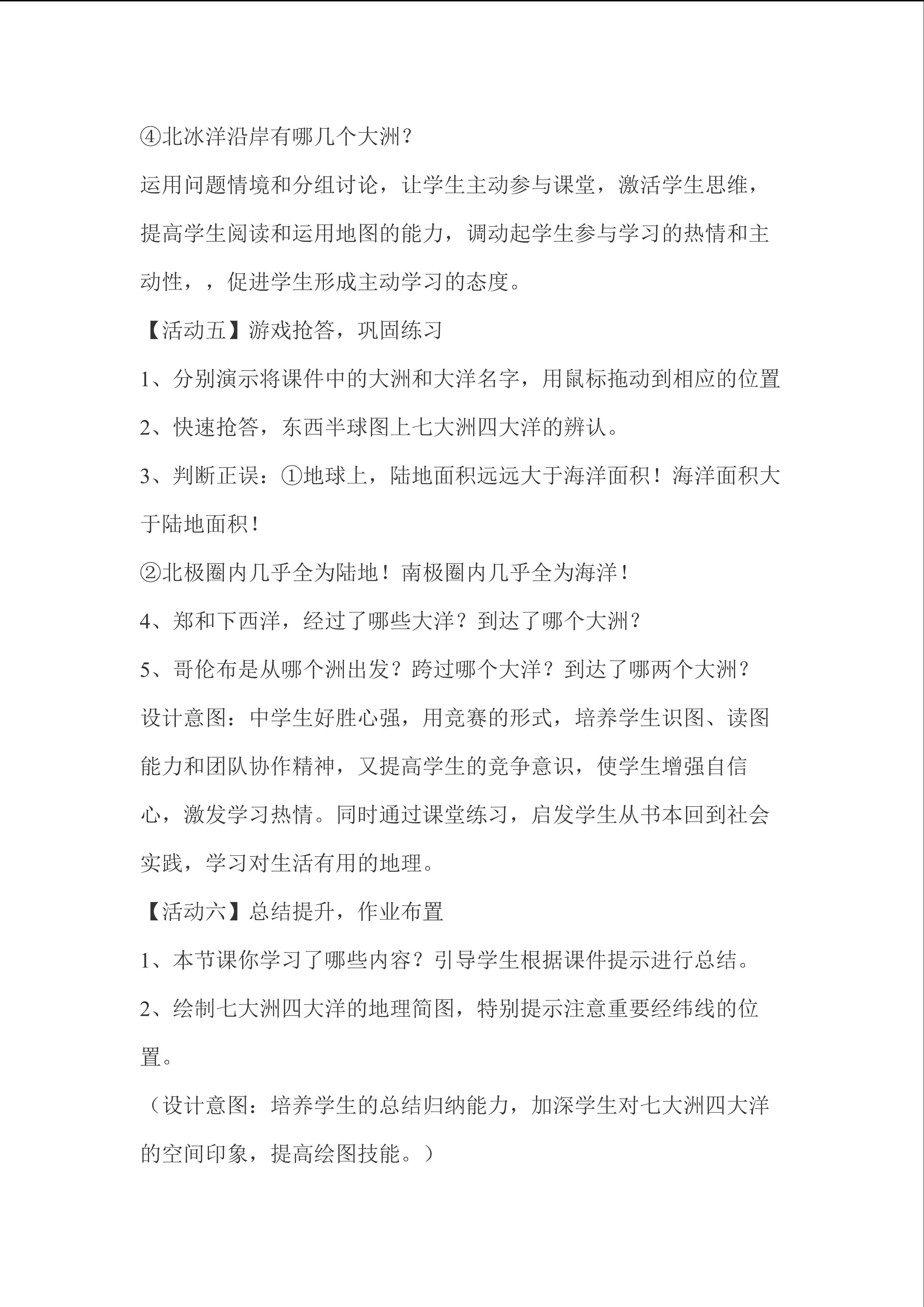 ④北冰洋沿岸有哪几个大洲？

运用问题情境和分组讨论，让学生主动参与课堂，激活学生思维，提高学生阅读和运用地图的能力，调动起学生参与学习的热情和主动性，，促进学生形成主动学习的态度。

【活动五】游戏抢答，巩固练习

1、分别演示将课件中的大洲和大洋名字，用鼠标拖动到相应的位置

2、快速抢答，东西半球图上七大洲四大洋的辨认。

3、判断正误：①地球上，陆地面积远远大于海洋面积！海洋面积大于陆地面积！

②北极圈内几乎全为陆地！南极圈内几乎全为海洋！

4、郑和下西洋，经过了哪些大洋？到达了哪个大洲？

5、哥伦布是从哪个洲出发？跨过哪个大洋？到达了哪两个大洲？

设计意图：中学生好胜心强，用竞赛的形式，培养学生识图、读图能力和团队协作精神，又提高学生的竞争意识，使学生增强自信心，激发学习热情。同时通过课堂练习，启发学生从书本回到社会实践，学习对生活有用的地理。

【活动六】总结提升，作业布置

1、本节课你学习了哪些内容？引导学生根据课件提示进行总结。

2、绘制七大洲四大洋的地理简图，特别提示注意重要经纬线的位置。

（设计意图：培养学生的总结归纳能力，加深学生对七大洲四大洋的空间印象，提高绘图技能。）